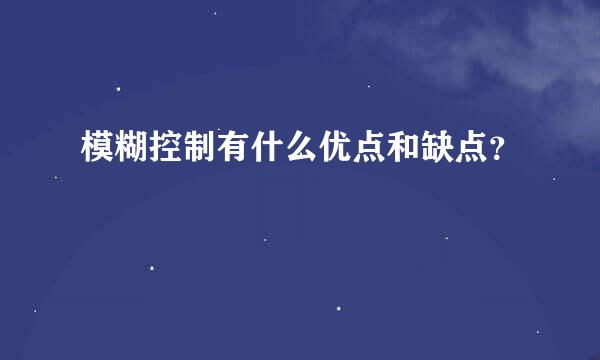 模糊控制有什么优点和缺点?